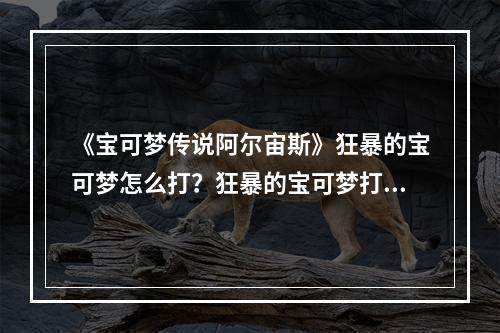 《宝可梦传说阿尔宙斯》狂暴的宝可梦怎么打？狂暴的宝可梦打...